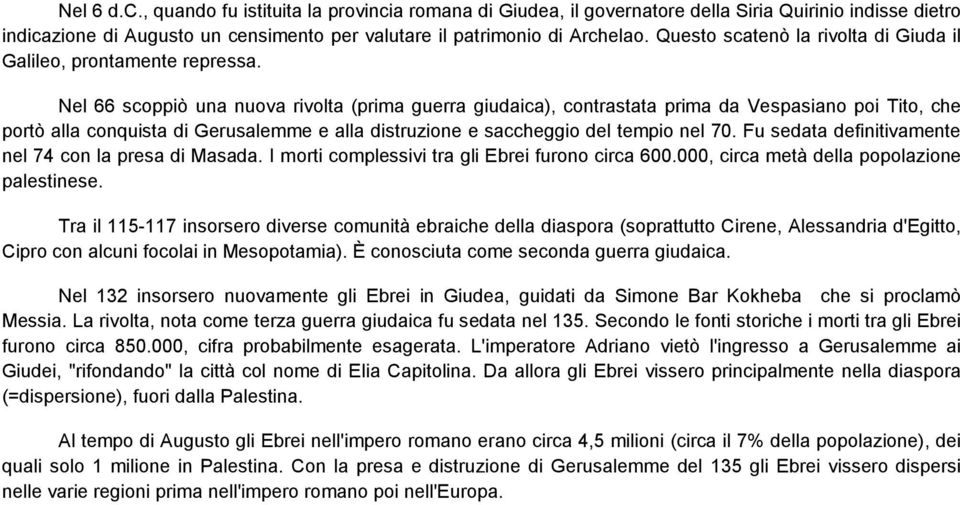 Nel 6 d.C., quando fu istituita la provincia romana di Giudea, il governatore della Siria Quirinio indisse dietro indicazione di Augusto un censimento per valutare il patrimonio di Archelao. Questo scatenò la rivolta di Giuda il Galileo, prontamente repressa.

Nel 66 scoppiò una nuova rivolta (prima guerra giudaica), contrastata prima da Vespasiano poi Tito, che portò alla conquista di Gerusalemme e alla distruzione e saccheggio del tempio nel 70. Fu sedata definitivamente nel 74 con la presa di Masada. I morti complessivi tra gli Ebrei furono circa 600.000, circa metà della popolazione palestinese.

Tra il 115-117 insorsero diverse comunità ebraiche della diaspora (soprattutto Cirene, Alessandria d'Egitto, Cipro con alcuni focolai in Mesopotamia). È conosciuta come seconda guerra giudaica.

Nel 132 insorsero nuovamente gli Ebrei in Giudea, guidati da Simone Bar Kokheba che si proclamò Messia. La rivolta, nota come terza guerra giudaica fu sedata nel 135. Secondo le fonti storiche i morti tra gli Ebrei furono circa 850.000, cifra probabilmente esagerata. L'imperatore Adriano vietò l'ingresso a Gerusalemme ai Giudei, "rifondando" la città col nome di Elia Capitolina. Da allora gli Ebrei vissero principalmente nella diaspora (=dispersione), fuori dalla Palestina.

Al tempo di Augusto gli Ebrei nell'impero romano erano circa 4,5 milioni (circa il 7% della popolazione), dei quali solo 1 milione in Palestina. Con la presa e distruzione di Gerusalemme del 135 gli Ebrei vissero dispersi nelle varie regioni prima nell'impero romano poi nell'Europa.